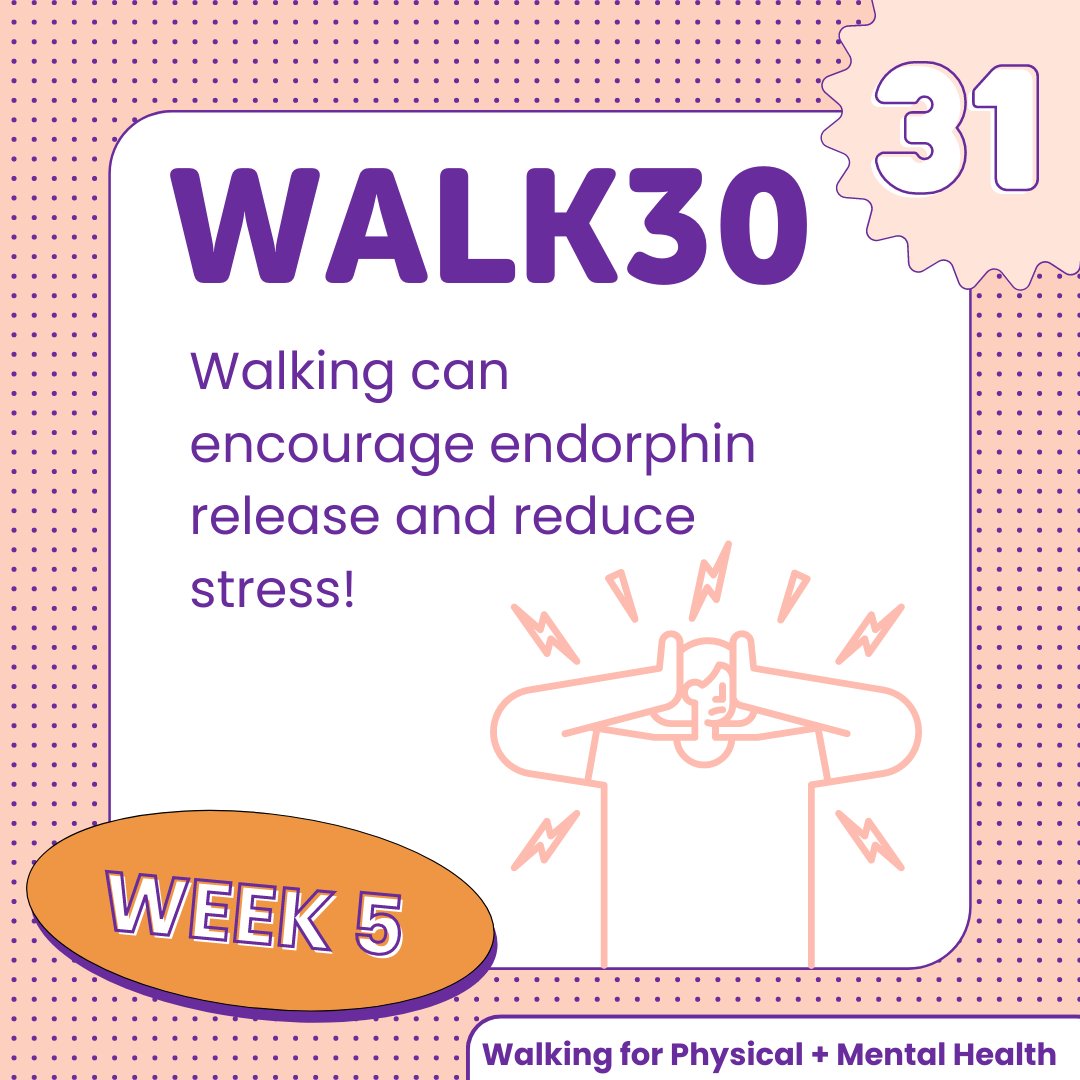 31

WALK30

Walking can encourage endorphin release and reduce stress!

WEEK 5

Walking for Physical + Mental Health